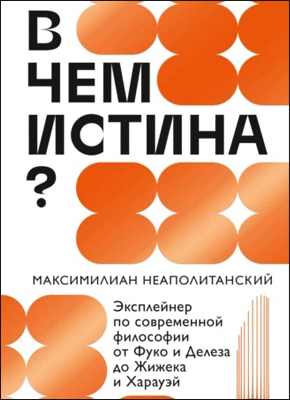 В ЧЕМ ИСТИНА ?

МАКСИМИЛИАН НЕАПОЛИТАНСКИЙ

Эксплейнер по современной философии от Фуко и Делеза до Жижека и Харауэй